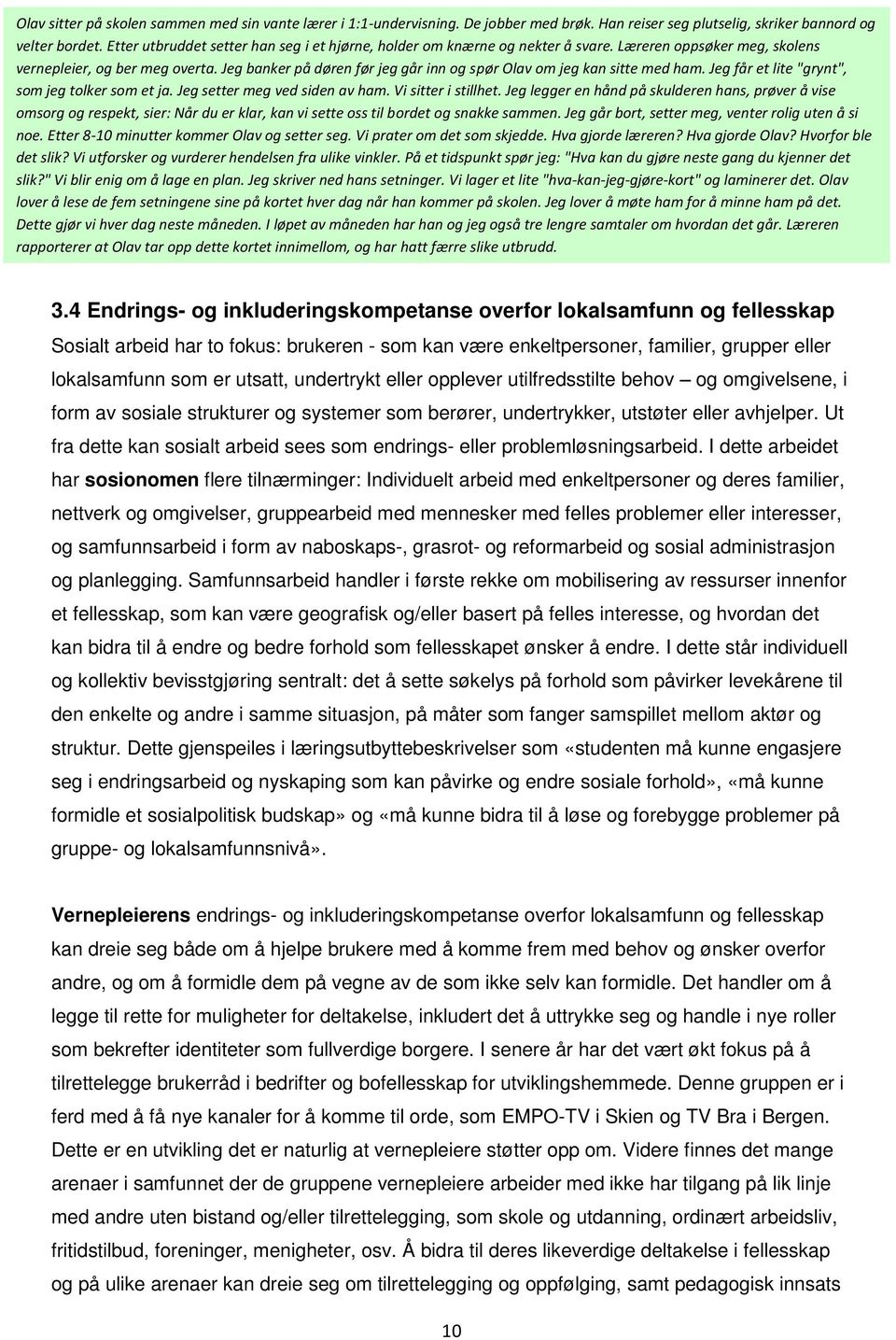 Olav sitter på skolen sammen med sin vante lærer i 1:1-undervisning. De jobber med brøk. Han reiser seg plutselig, skriker bannord og velter bordet. Etter utbruddet setter han seg i et hjørne, holder om knærne og nekter å svare. Læreren oppsøker meg, skolens vernepleier, og ber meg overta. Jeg banker på døren før jeg går inn og spør Olav om jeg kan sitte med ham. Jeg får et lite "grynt", som jeg tolker som et ja. Jeg setter meg ved siden av ham. Vi sitter i stillhet. Jeg legger en hånd på skulderen hans, prøver å vise omsorg og respekt, sier: Når du er klar, kan vi sette oss til bordet og snakke sammen. Jeg går bort, setter meg, venter rolig uten å si noe. Etter 8-10 minutter kommer Olav og setter seg. Vi prater om det som skjedde. Hva gjorde læreren? Hva gjorde Olav? Hvorfor ble det slik? Vi utforsker og vurderer hendelsen fra ulike vinkler. På et tidspunkt spør jeg: "Hva kan du gjøre neste gang du kjenner det slik?" Vi blir enig om å lage en plan. Jeg skriver ned hans setninger. Vi lager et lite "hva-kan-jeg-gjøre-kort" og laminerer det. Olav lover å lese de fem setningene sine på kortet hver dag når han kommer på skolen. Jeg lover å møte ham for å minne ham på det. Dette gjør vi hver dag neste måneden. I løpet av måneden har han og jeg også tre lengre samtaler om hvordan det går. Læreren rapporterer at Olav tar opp dette kortet innimellom, og har hatt færre slike utbrudd.

3.4 Endrings- og inkluderingskompetanse overfor lokalsamfunn og fellesskap
Sosialt arbeid har to fokus: brukeren - som kan være enkeltpersoner, familier, grupper eller lokalsamfunn som er utsatt, undertrykt eller opplever utilfredsstilte behov – og omgivelsene, i form av sosiale strukturer og systemer som berører, undertrykker, utstøter eller avhjelper. Ut fra dette kan sosialt arbeid sees som endrings- eller problemløsningsarbeid. I dette arbeidet har sosionomen flere tilnærminger: Individuelt arbeid med enkeltpersoner og deres familier, nettverk og omgivelser, gruppearbeid med mennesker med felles problemer eller interesser, og samfunnsarbeid i form av naboskaps-, grasrot- og reformarbeid og sosial administrasjon og planlegging. Samfunnsarbeid handler i første rekke om mobilisering av ressurser innenfor et fellesskap, som kan være geografisk og/eller basert på felles interesse, og hvordan det kan bidra til å endre og bedre forhold som fellesskapet ønsker å endre. I dette står individuell og kollektiv bevisstgjøring sentralt: det å sette søkelys på forhold som påvirker levekårene til den enkelte og andre i samme situasjon, på måter som fanger samspillet mellom aktør og struktur. Dette gjenspeiles i læringsutbyttebeskrivelser som «studenten må kunne engasjere seg i endringsarbeid og nyskaping som kan påvirke og endre sosiale forhold», «må kunne formidle et sosialpolitisk budskap» og «må kunne bidra til å løse og forebygge problemer på gruppe- og lokalsamfunnsnivå».

Vernepleierens endrings- og inkluderingskompetanse overfor lokalsamfunn og fellesskap kan dreie seg både om å hjelpe brukere med å komme frem med behov og ønsker overfor andre, og om å formidle dem på vegne av de som ikke selv kan formidle. Det handler om å legge til rette for muligheter for deltakelse, inkludert det å uttrykke seg og handle i nye roller som bekrefter identiteter som fullverdige borgere. I senere år har det vært økt fokus på å tilrettelegge brukerråd i bedrifter og bofellesskap for utviklingshemmede. Denne gruppen er i ferd med å få nye kanaler for å komme til orde, som EMPO-TV i Skien og TV Bra i Bergen. Dette er en utvikling det er naturlig at vernepleiere støtter opp om. Videre finnes det mange arenaer i samfunnet der de gruppene vernepleiere arbeider med ikke har tilgang på lik linje med andre uten bistand og/eller tilrettelegging, som skole og utdanning, ordinært arbeidsliv, fritidstilbud, foreninger, menigheter, osv. Å bidra til deres likeverdige deltakelse i fellesskap og på ulike arenaer kan dreie seg om tilrettelegging og oppfølging, samt pedagogisk innsats

10